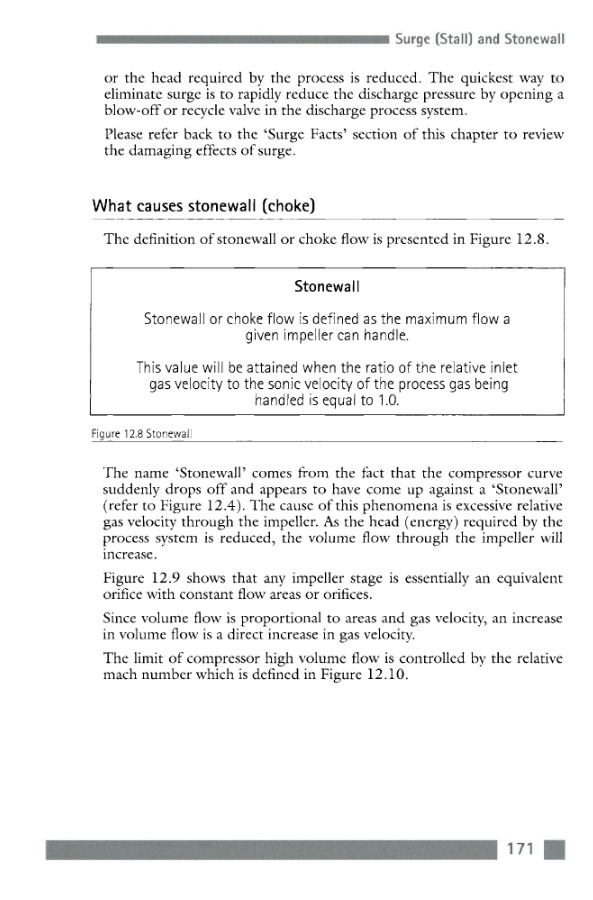 Surge (Stall) and Stonewall

or the head required by the process is reduced. The quickest way to eliminate surge is to rapidly reduce the discharge pressure by opening a blow-off or recycle valve in the discharge process system.

Please refer back to the 'Surge Facts' section of this chapter to review the damaging effects of surge.

What causes stonewall (choke)

The definition of stonewall or choke flow is presented in Figure 12.8.

Stonewall

Stonewall or choke flow is defined as the maximum flow a given impeller can handle.

This value will be attained when the ratio of the relative inlet gas velocity to the sonic velocity of the process gas being handled is equal to 1.0.

Figure 12.8 Stonewall

The name 'Stonewall' comes from the fact that the compressor curve suddenly drops off and appears to have come up against a 'Stonewall' (refer to Figure 12.4). The cause of this phenomena is excessive relative gas velocity through the impeller. As the head (energy) required by the process system is reduced, the volume flow through the impeller will increase.

Figure 12.9 shows that any impeller stage is essentially an equivalent orifice with constant flow areas or orifices.

Since volume flow is proportional to areas and gas velocity, an increase in volume flow is a direct increase in gas velocity.

The limit of compressor high volume flow is controlled by the relative mach number which is defined in Figure 12.10.

171